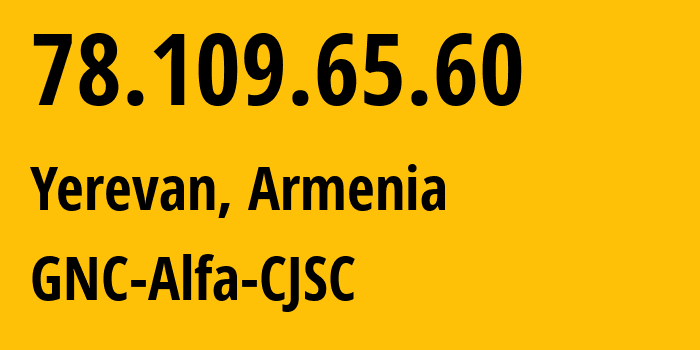 78.109.65.60

Yerevan, Armenia

GNC-Alfa-CJSC